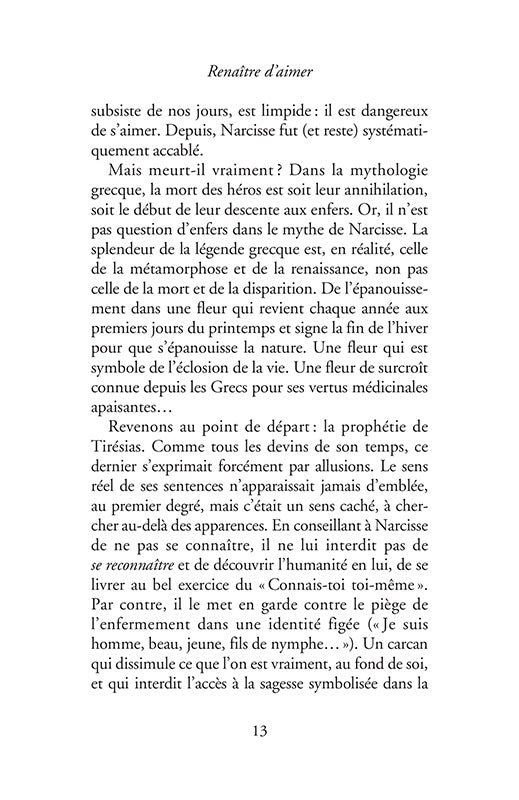 Renaître d'aimer

subsiste de nos jours, est limpide : il est dangereux de s'aimer. Depuis, Narcisse fut (et reste) systématiquement accablé.

Mais meurt-il vraiment ? Dans la mythologie grecque, la mort des héros est soit leur annihilation, soit le début de leur descente aux enfers. Or, il n'est pas question d'enfers dans le mythe de Narcisse. La splendeur de la légende grecque est, en réalité, celle de la métamorphose et de la renaissance, non pas celle de la mort et de la disparition. De l'épanouissement dans une fleur qui revient chaque année aux premiers jours du printemps et signe la fin de l'hiver pour que s'épanouisse la nature. Une fleur qui est symbole de l'éclosion de la vie. Une fleur de surcroît connue depuis les Grecs pour ses vertus médicinales apaisantes…

Revenons au point de départ : la prophétie de Tirésias. Comme tous les devins de son temps, ce dernier s'exprimait forcément par allusions. Le sens réel de ses sentences n'apparaissait jamais d'emblée, au premier degré, mais c'était un sens caché, à chercher au-delà des apparences. En conseillant à Narcisse de ne pas se connaître, il ne lui interdit pas de se reconnaître et de découvrir l'humanité en lui, de se livrer au bel exercice du « Connais-toi toi-même ». Par contre, il le met en garde contre le piège de l'enfermement dans une identité figée (« Je suis homme, beau, jeune, fils de nymphe… »). Un carcan qui dissimule ce que l'on est vraiment, au fond de soi, et qui interdit l'accès à la sagesse symbolisée dans la

13